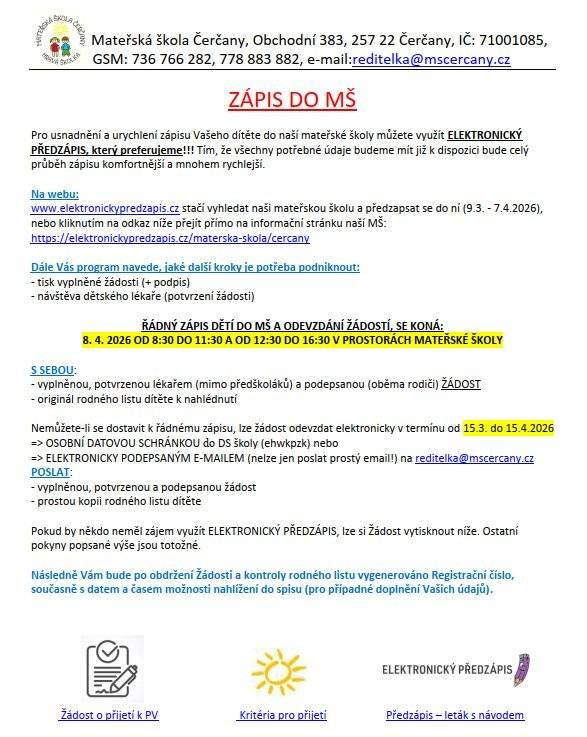 MATEŘSKÁ ŠKOLA ČERČANY HRAVÁ ŠKOLKA

Mateřská škola Čerčany, Obchodní 383, 257 22 Čerčany, IČ: 71001085, GSM: 736 766 282, 778 883 882, e-mail:reditelka@mscercany.cz

ZÁPIS DO MŠ

Pro usnadnění a urychlení zápisu Vašeho dítěte do naší mateřské školy můžete využít ELEKTRONICKÝ PŘEDZÁPIS, který preferujeme!!! Tím, že všechny potřebné údaje budeme mít již k dispozici bude celý průběh zápisu komfortnější a mnohem rychlejší.

Na webu:
www.elektronickypredzapis.cz stačí vyhledat naši mateřskou školu a předzapsat se do ní (9.3. - 7.4.2026), nebo kliknutím na odkaz níže přejít přímo na informační stránku naší MŠ: https://elektronickypredzapis.cz/materska-skola/cercany

Dále Vás program navede, jaké další kroky je potřeba podniknout:
- tisk vyplněné žádosti (+ podpis)
- návštěva dětského lékaře (potvrzení žádosti)

ŘÁDNÝ ZÁPIS DĚTÍ DO MŠ A ODEVZDÁNÍ ŽÁDOSTÍ, SE KONÁ:
8. 4. 2026 OD 8:30 DO 11:30 A OD 12:30 DO 16:30 V PROSTORÁCH MATEŘSKÉ ŠKOLY

S SEBOU:
- vyplněnou, potvrzenou lékařem (mimo předškoláků) a podepsanou (oběma rodiči) ŽÁDOST
- originál rodného listu dítěte k nahlédnutí

Nemůžete-li se dostavit k řádnému zápisu, lze žádost odevzdat elektronicky v termínu od 15.3. do 15.4.2026
=> OSOBNÍ DATOVOU SCHRÁNKOU do DS školy (ehwkpzk) nebo
=> ELEKTRONICKY PODEPSANÝM E-MAILEM (nelze jen poslat prostý email!) na reditelka@mscercany.cz
POSLAT:
- vyplněnou, potvrzenou a podepsanou žádost
- prostou kopii rodného listu dítěte

Pokud by někdo neměl zájem využít ELEKTRONICKÝ PŘEDZÁPIS, lze si Žádost vytisknout níže. Ostatní pokyny popsané výše jsou totožné.

Následně Vám bude po obdržení Žádosti a kontroly rodného listu vygenerováno Registrační číslo, současně s datem a časem možnosti nahlížení do spisu (pro případné doplnění Vašich údajů).

ELEKTRONICKÝ PŘEDZÁPIS

Žádost o přijetí k PV

Kritéria pro přijetí

Předzápis – leták s návodem